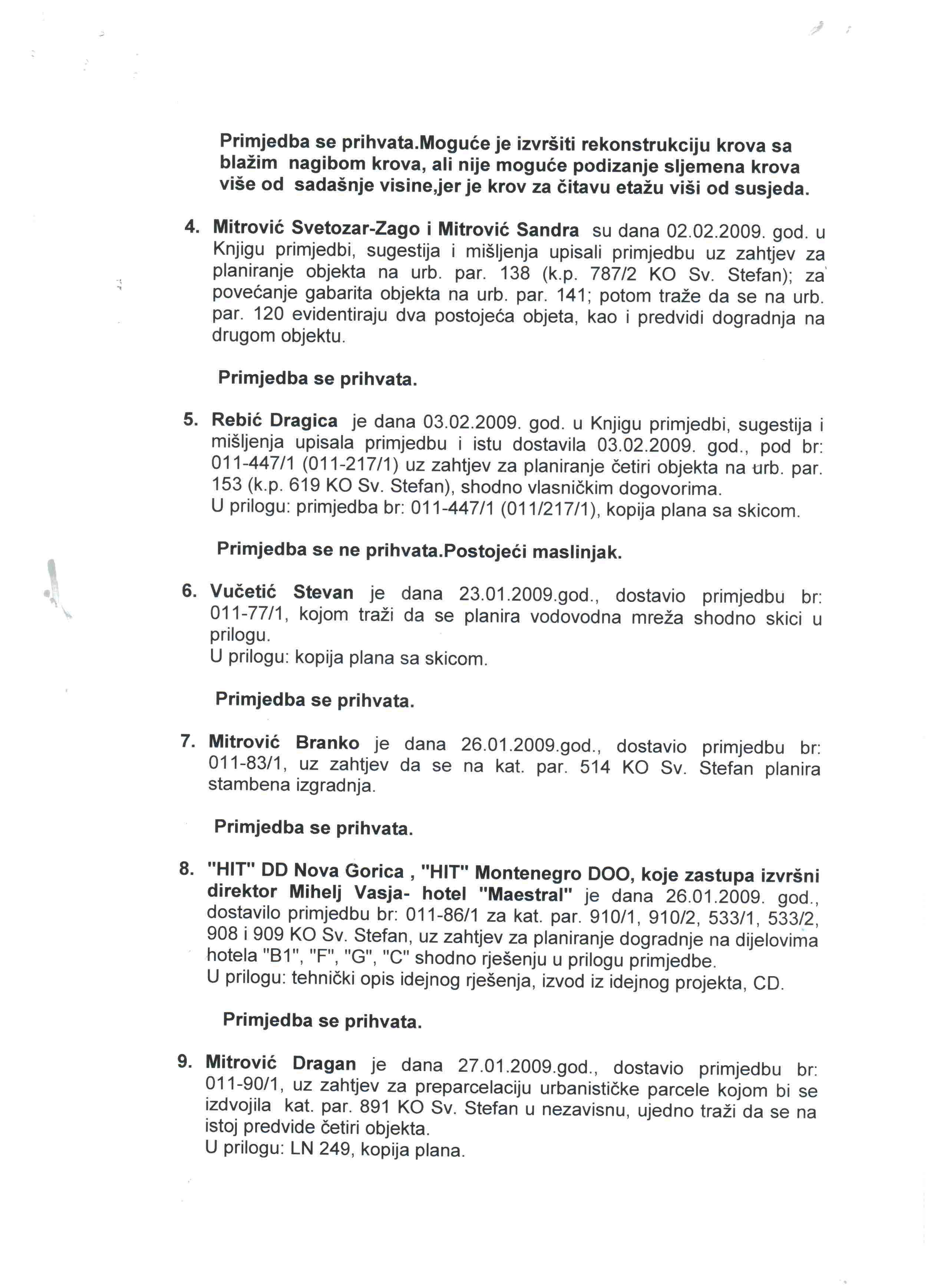 Primjedba se prihvata.Moguće je izvršiti rekonstrukciju krova sa blažim nagibom krova, ali nije moguće podizanje sljemena krova više od sadašnje visine,jer je krov za čitavu etažu viši od susjeda.

4. Mitrović Svetozar-Zago i Mitrović Sandra su dana 02.02.2009. god. u Knjigu primjedbi, sugestija i mišljenja upisali primjedbu uz zahtjev za planiranje objekta na urb. par. 138 (k.p. 787/2 KO Sv. Stefan); za povećanje gabarita objekta na urb. par. 141; potom traže da se na urb. par. 120 evidentiraju dva postojeća objeta, kao i predvidi dogradnja na drugom objektu.

Primjedba se prihvata.

5. Rebić Dragica je dana 03.02.2009. god. u Knjigu primjedbi, sugestija i mišljenja upisala primjedbu i istu dostavila 03.02.2009. god., pod br: 011-447/1 (011-217/1) uz zahtjev za planiranje četiri objekta na urb. par. 153 (k.p. 619 KO Sv. Stefan), shodno vlasničkim dogovorima.
U prilogu: primjedba br: 011-447/1 (011/217/1), kopija plana sa skicom.

Primjedba se ne prihvata.Postojeći maslinjak.

6. Vučetić Stevan je dana 23.01.2009.god., dostavio primjedbu br: 011-77/1, kojom traži da se planira vodovodna mreža shodno skici u prilogu.
U prilogu: kopija plana sa skicom.

Primjedba se prihvata.

7. Mitrović Branko je dana 26.01.2009.god., dostavio primjedbu br: 011-83/1, uz zahtjev da se na kat. par. 514 KO Sv. Stefan planira stambena izgradnja.

Primjedba se prihvata.

8. "HIT" DD Nova Gorica , "HIT" Montenegro DOO, koje zastupa izvršni direktor Mihelj Vasja- hotel "Maestral" je dana 26.01.2009. god., dostavilo primjedbu br: 011-86/1 za kat. par. 910/1, 910/2, 533/1, 533/2, 908 i 909 KO Sv. Stefan, uz zahtjev za planiranje dogradnje na dijelovima hotela "B1", "F", "G", "C" shodno rješenju u prilogu primjedbe.
U prilogu: tehnički opis idejnog rješenja, izvod iz idejnog projekta, CD.

Primjedba se prihvata.

9. Mitrović Dragan je dana 27.01.2009.god., dostavio primjedbu br: 011-90/1, uz zahtjev za preparcelaciju urbanističke parcele kojom bi se izdvojila kat. par. 891 KO Sv. Stefan u nezavisnu, ujedno traži da se na istoj predvide četiri objekta.
U prilogu: LN 249, kopija plana.